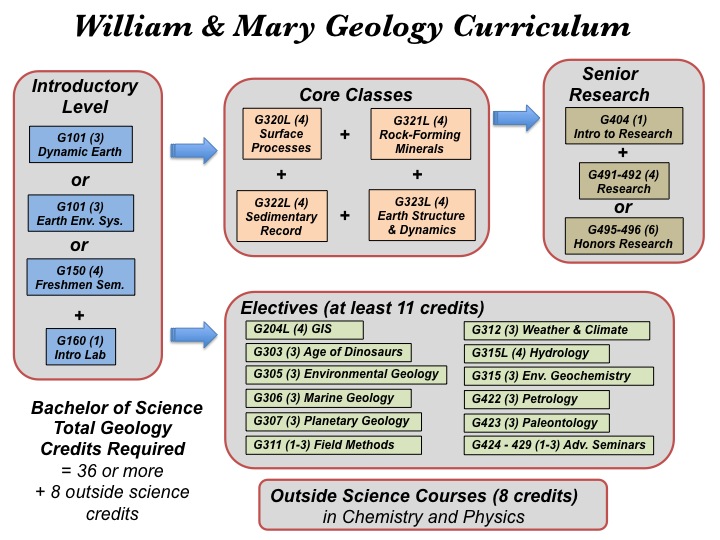 William & Mary Geology Curriculum

Introductory Level

G101 (3) Dynamic Earth

or

G101 (3) Earth Env. Sys.

or

G150 (4) Freshmen Sem.

+

G160 (1) Intro Lab

Core Classes

G320L (4) Surface Processes + G321L (4) Rock-Forming Minerals

+ +

G322L (4) Sedimentary Record + G323L (4) Earth Structure & Dynamics

Senior Research

G404 (1) Intro to Research

+

G491-492 (4) Research

or

G495-496 (6) Honors Research

Electives (at least 11 credits)

G204L (4) GIS

G303 (3) Age of Dinosaurs

G305 (3) Environmental Geology

G306 (3) Marine Geology

G307 (3) Planetary Geology

G311 (1-3) Field Methods

G312 (3) Weather & Climate

G315L (4) Hydrology

G315 (3) Env. Geochemistry

G422 (3) Petrology

G423 (3) Paleontology

G424 - 429 (1-3) Adv. Seminars

Bachelor of Science Total Geology Credits Required
= 36 or more
+ 8 outside science credits

Outside Science Courses (8 credits)
in Chemistry and Physics